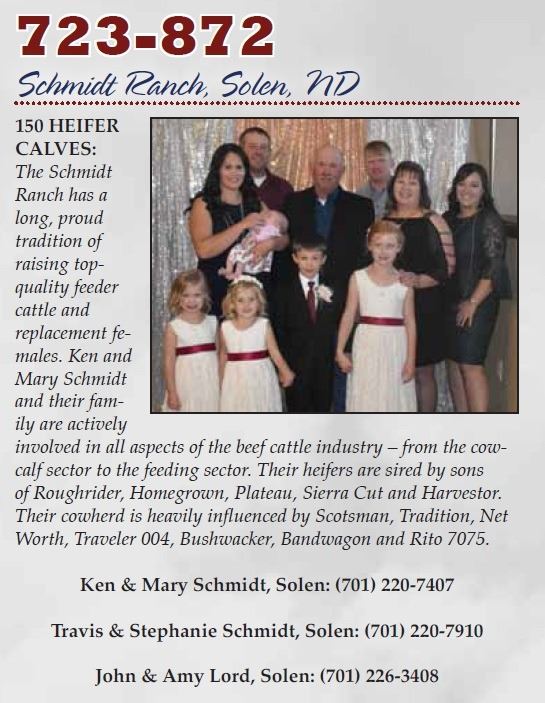 723-872

Schmidt Ranch, Solen, ND

150 HEIFER CALVES: The Schmidt Ranch has a long, proud tradition of raising top-quality feeder cattle and replacement females. Ken and Mary Schmidt and their family are actively involved in all aspects of the beef cattle industry – from the cow-calf sector to the feeding sector. Their heifers are sired by sons of Roughrider, Homegrown, Plateau, Sierra Cut and Harvestor. Their cowherd is heavily influenced by Scotsman, Tradition, Net Worth, Traveler 004, Bushwacker, Bandwagon and Rito 7075.

Ken & Mary Schmidt, Solen: (701) 220-7407

Travis & Stephanie Schmidt, Solen: (701) 220-7910

John & Amy Lord, Solen: (701) 226-3408